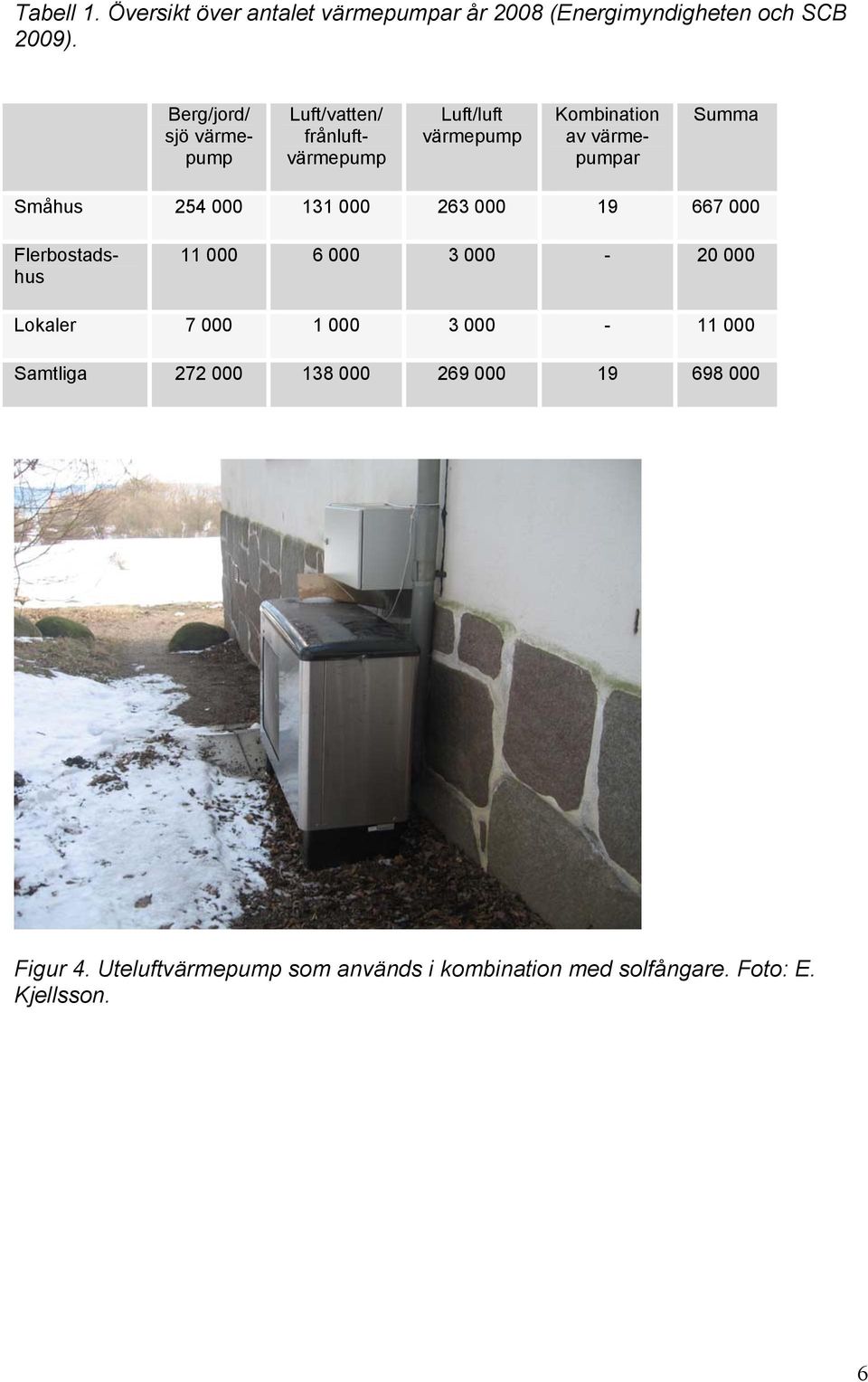 Tabell 1. Översikt över antalet värmepumpar år 2008 (Energimyndigheten och SCB 2009).

| | Berg/jord/ sjö värmepump | Luft/vatten/ frånluftvärmepump | Luft/luft värmepump | Kombination av värmepumpar | Summa |
|---|---|---|---|---|---|
| Småhus | 254 000 | 131 000 | 263 000 | 19 | 667 000 |
| Flerbostadshus | 11 000 | 6 000 | 3 000 | - | 20 000 |
| Lokaler | 7 000 | 1 000 | 3 000 | - | 11 000 |
| Samtliga | 272 000 | 138 000 | 269 000 | 19 | 698 000 |

Figur 4. Uteluftvärmepump som används i kombination med solfångare. Foto: E. Kjellsson.

6